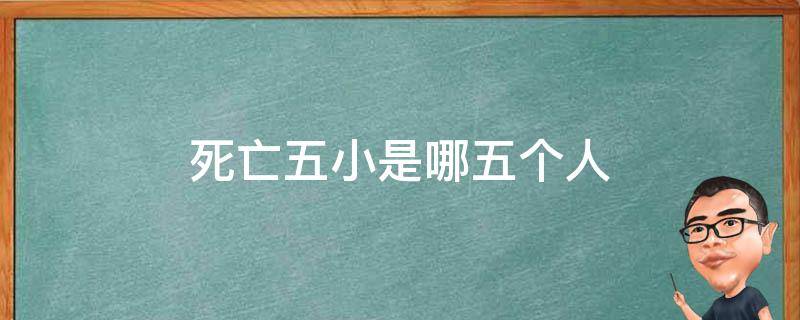 死亡五小是哪五个人